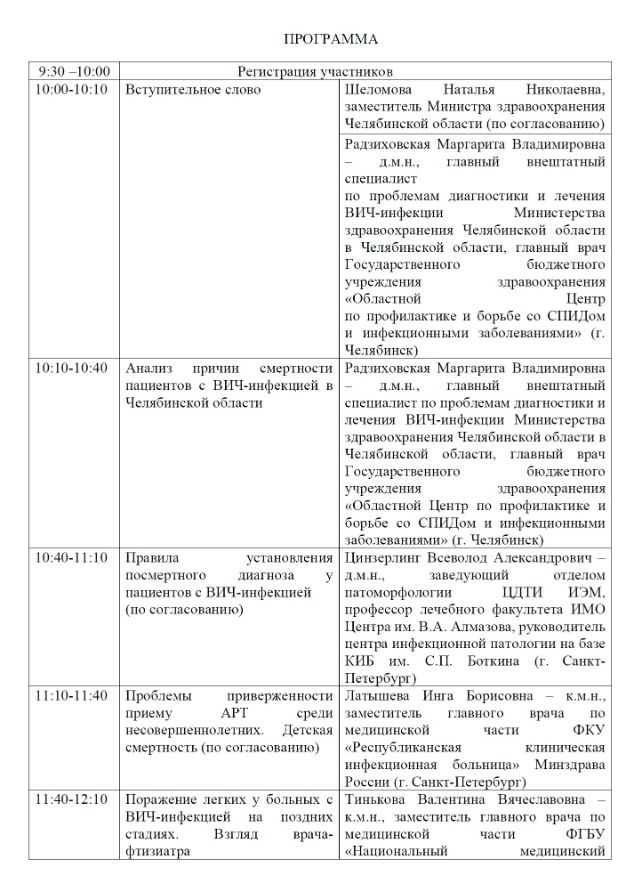 ПРОГРАММА

| 9:30 –10:00 | Регистрация участников | |
|---|---|---|
| 10:00-10:10 | Вступительное слово | Шеломова Наталья Николаевна, заместитель Министра здравоохранения Челябинской области (по согласованию) |
| | | Радзиховская Маргарита Владимировна – д.м.н., главный внештатный специалист по проблемам диагностики и лечения ВИЧ-инфекции Министерства здравоохранения Челябинской области в Челябинской области, главный врач Государственного бюджетного учреждения здравоохранения «Областной Центр по профилактике и борьбе со СПИДом и инфекционными заболеваниями» (г. Челябинск) |
| 10:10-10:40 | Анализ причин смертности пациентов с ВИЧ-инфекцией в Челябинской области | Радзиховская Маргарита Владимировна – д.м.н., главный внештатный специалист по проблемам диагностики и лечения ВИЧ-инфекции Министерства здравоохранения Челябинской области в Челябинской области, главный врач Государственного бюджетного учреждения здравоохранения «Областной Центр по профилактике и борьбе со СПИДом и инфекционными заболеваниями» (г. Челябинск) |
| 10:40-11:10 | Правила установления посмертного диагноза у пациентов с ВИЧ-инфекцией (по согласованию) | Цинзерлинг Всеволод Александрович – д.м.н., заведующий отделом патоморфологии ЦДТИ ИЭМ, профессор лечебного факультета ИМО Центра им. В.А. Алмазова, руководитель центра инфекционной патологии на базе КИБ им. С.П. Боткина (г. Санкт-Петербург) |
| 11:10-11:40 | Проблемы приверженности приему АРТ среди несовершеннолетних. Детская смертность (по согласованию) | Латышева Инга Борисовна – к.м.н., заместитель главного врача по медицинской части ФКУ «Республиканская клиническая инфекционная больница» Минздрава России (г. Санкт-Петербург) |
| 11:40-12:10 | Поражение легких у больных с ВИЧ-инфекцией на поздних стадиях. Взгляд врача-фтизиатра | Тинькова Валентина Вячеславовна – к.м.н., заместитель главного врача по медицинской части ФГБУ «Национальный медицинский |